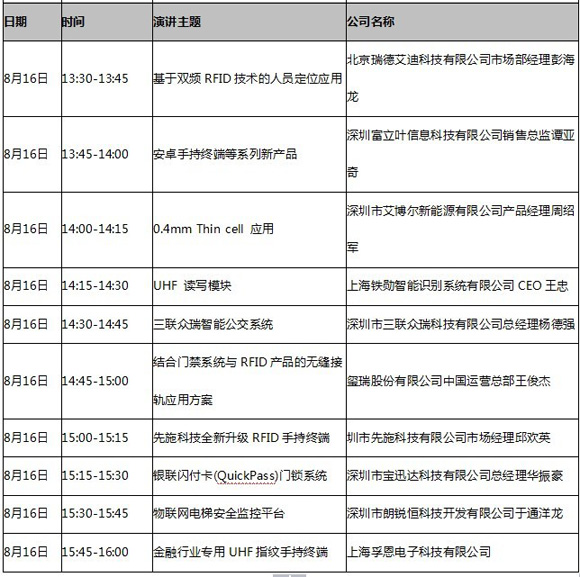 | 日期 | 时间 | 演讲主题 | 公司名称 |
|---|---|---|---|
| 8月16日 | 13:30-13:45 | 基于双频 RFID 技术的人员定位应用 | 北京瑞德艾迪科技有限公司市场部经理彭海龙 |
| 8月16日 | 13:45-14:00 | 安卓手持终端等系列新产品 | 深圳富立叶信息科技有限公司销售总监谭亚奇 |
| 8月16日 | 14:00-14:15 | 0.4mm Thin cell 应用 | 深圳市艾博尔新能源有限公司产品经理周绍军 |
| 8月16日 | 14:15-14:30 | UHF 读写模块 | 上海铁勋智能识别系统有限公司 CEO 王忠 |
| 8月16日 | 14:30-14:45 | 三联众瑞智能公交系统 | 深圳市三联众瑞科技有限公司总经理杨德强 |
| 8月16日 | 14:45-15:00 | 结合门禁系统与 RFID 产品的无缝接轨应用方案 | 玺瑞股份有限公司中国运营总部王俊杰 |
| 8月16日 | 15:00-15:15 | 先施科技全新升级 RFID 手持终端 | 圳市先施科技有限公司市场经理邱欢英 |
| 8月16日 | 15:15-15:30 | 银联闪付卡(QuickPass)门锁系统 | 深圳市宝迅达科技有限公司总经理华振豪 |
| 8月16日 | 15:30-15:45 | 物联网电梯安全监控平台 | 深圳市朗锐恒科技开发有限公司于通洋龙 |
| 8月16日 | 15:45-16:00 | 金融行业专用 UHF 指纹手持终端 | 上海孚恩电子科技有限公司 |